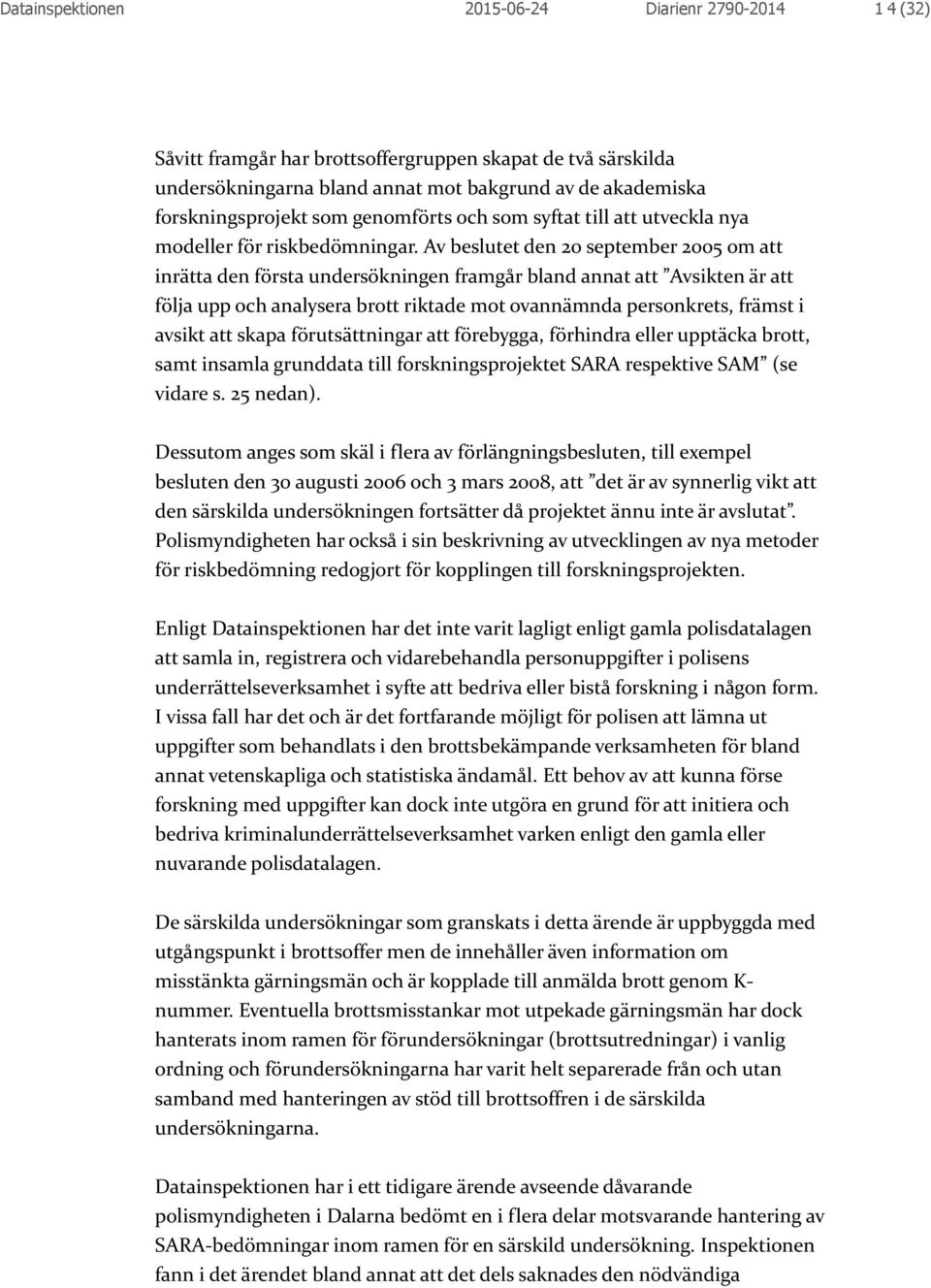 Datainspektionen 2015-06-24 Diarienr 2790-2014 1 4 (32)

Såvitt framgår har brottsoffergruppen skapat de två särskilda undersökningarna bland annat mot bakgrund av de akademiska forskningsprojekt som genomförts och som syftat till att utveckla nya modeller för riskbedömningar. Av beslutet den 20 september 2005 om att inrätta den första undersökningen framgår bland annat att ”Avsikten är att följa upp och analysera brott riktade mot ovannämnda personkrets, främst i avsikt att skapa förutsättningar att förebygga, förhindra eller upptäcka brott, samt insamla grunddata till forskningsprojektet SARA respektive SAM” (se vidare s. 25 nedan).

Dessutom anges som skäl i flera av förlängningsbesluten, till exempel besluten den 30 augusti 2006 och 3 mars 2008, att ”det är av synnerlig vikt att den särskilda undersökningen fortsätter då projektet ännu inte är avslutat”. Polismyndigheten har också i sin beskrivning av utvecklingen av nya metoder för riskbedömning redogjort för kopplingen till forskningsprojekten.

Enligt Datainspektionen har det inte varit lagligt enligt gamla polisdatalagen att samla in, registrera och vidarebehandla personuppgifter i polisens underrättelseverksamhet i syfte att bedriva eller bistå forskning i någon form. I vissa fall har det och är det fortfarande möjligt för polisen att lämna ut uppgifter som behandlats i den brottsbekämpande verksamheten för bland annat vetenskapliga och statistiska ändamål. Ett behov av att kunna förse forskning med uppgifter kan dock inte utgöra en grund för att initiera och bedriva kriminalunderrättelseverksamhet varken enligt den gamla eller nuvarande polisdatalagen.

De särskilda undersökningar som granskats i detta ärende är uppbyggda med utgångspunkt i brottsoffer men de innehåller även information om misstänkta gärningsmän och är kopplade till anmälda brott genom K-nummer. Eventuella brottsmisstankar mot utpekade gärningsmän har dock hanterats inom ramen för förundersökningar (brottsutredningar) i vanlig ordning och förundersökningarna har varit helt separerade från och utan samband med hanteringen av stöd till brottsoffren i de särskilda undersökningarna.

Datainspektionen har i ett tidigare ärende avseende dåvarande polismyndigheten i Dalarna bedömt en i flera delar motsvarande hantering av SARA-bedömningar inom ramen för en särskild undersökning. Inspektionen fann i det ärendet bland annat att det dels saknades den nödvändiga